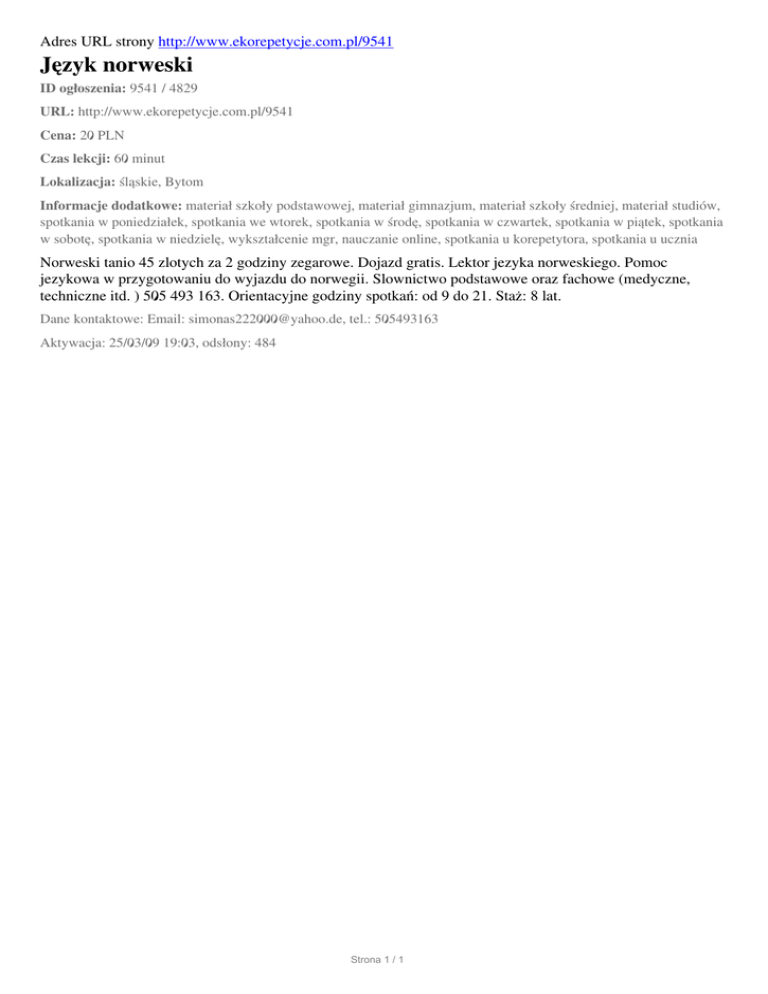 Adres URL strony http://www.ekorepetycje.com.pl/9541

Język norweski

ID ogłoszenia: 9541 / 4829

URL: http://www.ekorepetycje.com.pl/9541

Cena: 20 PLN

Czas lekcji: 60 minut

Lokalizacja: śląskie, Bytom

Informacje dodatkowe: materiał szkoły podstawowej, materiał gimnazjum, materiał szkoły średniej, materiał studiów, spotkania w poniedziałek, spotkania we wtorek, spotkania w środę, spotkania w czwartek, spotkania w piątek, spotkania w sobotę, spotkania w niedzielę, wykształcenie mgr, nauczanie online, spotkania u korepetytora, spotkania u ucznia

Norweski tanio 45 zlotych za 2 godziny zegarowe. Dojazd gratis. Lektor jezyka norweskiego. Pomoc jezykowa w przygotowaniu do wyjazdu do norwegii. Slownictwo podstawowe oraz fachowe (medyczne, techniczne itd. ) 505 493 163. Orientacyjne godziny spotkań: od 9 do 21. Staż: 8 lat.

Dane kontaktowe: Email: simonas222000@yahoo.de, tel.: 505493163

Aktywacja: 25/03/09 19:03, odsłony: 484

Strona 1 / 1